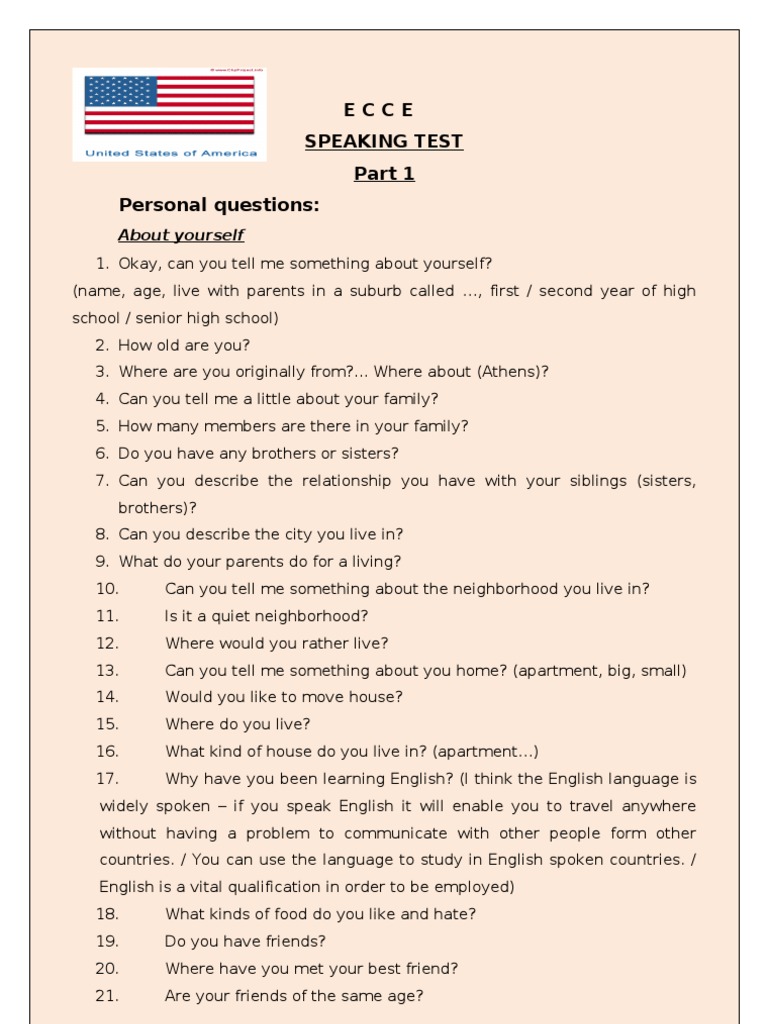 United States of America

E C C E
SPEAKING TEST
Part 1

Personal questions:

About yourself

1. Okay, can you tell me something about yourself?
(name, age, live with parents in a suburb called …, first / second year of high school / senior high school)
2. How old are you?
3. Where are you originally from?… Where about (Athens)?
4. Can you tell me a little about your family?
5. How many members are there in your family?
6. Do you have any brothers or sisters?
7. Can you describe the relationship you have with your siblings (sisters, brothers)?
8. Can you describe the city you live in?
9. What do your parents do for a living?
10. Can you tell me something about the neighborhood you live in?
11. Is it a quiet neighborhood?
12. Where would you rather live?
13. Can you tell me something about you home? (apartment, big, small)
14. Would you like to move house?
15. Where do you live?
16. What kind of house do you live in? (apartment…)
17. Why have you been learning English? (I think the English language is widely spoken – if you speak English it will enable you to travel anywhere without having a problem to communicate with other people form other countries. / You can use the language to study in English spoken countries. / English is a vital qualification in order to be employed)
18. What kinds of food do you like and hate?
19. Do you have friends?
20. Where have you met your best friend?
21. Are your friends of the same age?